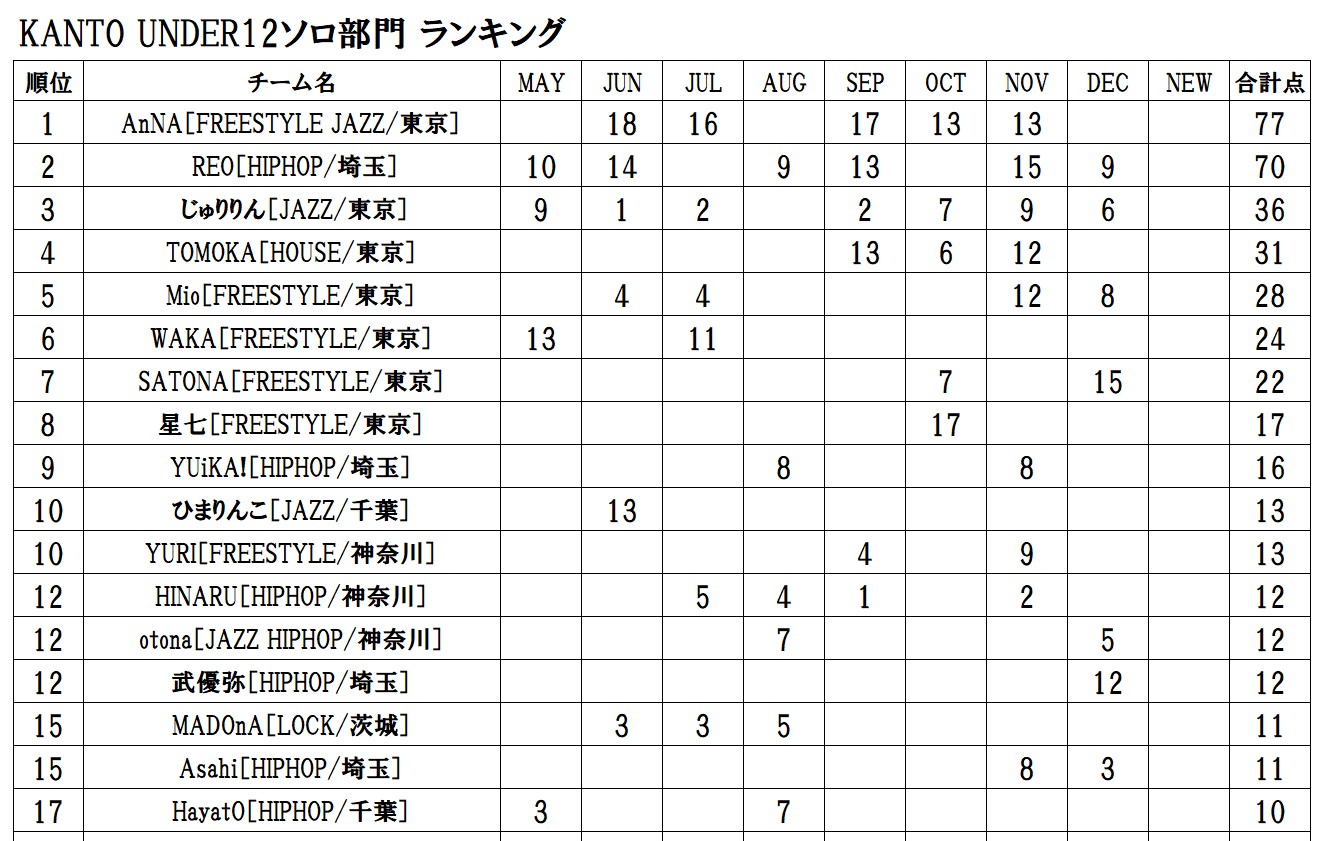 KANTO UNDER12ソロ部門 ランキング

| 順位 | チーム名 | MAY | JUN | JUL | AUG | SEP | OCT | NOV | DEC | NEW | 合計点 |
|---|---|---|---|---|---|---|---|---|---|---|---|
| 1 | AnNA[FREESTYLE JAZZ/東京] | | 18 | 16 | | 17 | 13 | 13 | | | 77 |
| 2 | REO[HIPHOP/埼玉] | 10 | 14 | | 9 | 13 | | 15 | 9 | | 70 |
| 3 | じゅりりん[JAZZ/東京] | 9 | 1 | 2 | | 2 | 7 | 9 | 6 | | 36 |
| 4 | TOMOKA[HOUSE/東京] | | | | | 13 | 6 | 12 | | | 31 |
| 5 | Mio[FREESTYLE/東京] | | 4 | 4 | | | | 12 | 8 | | 28 |
| 6 | WAKA[FREESTYLE/東京] | 13 | | 11 | | | | | | | 24 |
| 7 | SATONA[FREESTYLE/東京] | | | | | | 7 | | 15 | | 22 |
| 8 | 星七[FREESTYLE/東京] | | | | | | 17 | | | | 17 |
| 9 | YUiKA![HIPHOP/埼玉] | | | | 8 | | | 8 | | | 16 |
| 10 | ひまりんこ[JAZZ/千葉] | | 13 | | | | | | | | 13 |
| 10 | YURI[FREESTYLE/神奈川] | | | | | 4 | | 9 | | | 13 |
| 12 | HINARU[HIPHOP/神奈川] | | | 5 | 4 | 1 | | 2 | | | 12 |
| 12 | otona[JAZZ HIPHOP/神奈川] | | | | 7 | | | | 5 | | 12 |
| 12 | 武優弥[HIPHOP/埼玉] | | | | | | | | 12 | | 12 |
| 15 | MADOnA[LOCK/茨城] | | 3 | 3 | 5 | | | | | | 11 |
| 15 | Asahi[HIPHOP/埼玉] | | | | | | | 8 | 3 | | 11 |
| 17 | HayatO[HIPHOP/千葉] | 3 | | | 7 | | | | | | 10 |